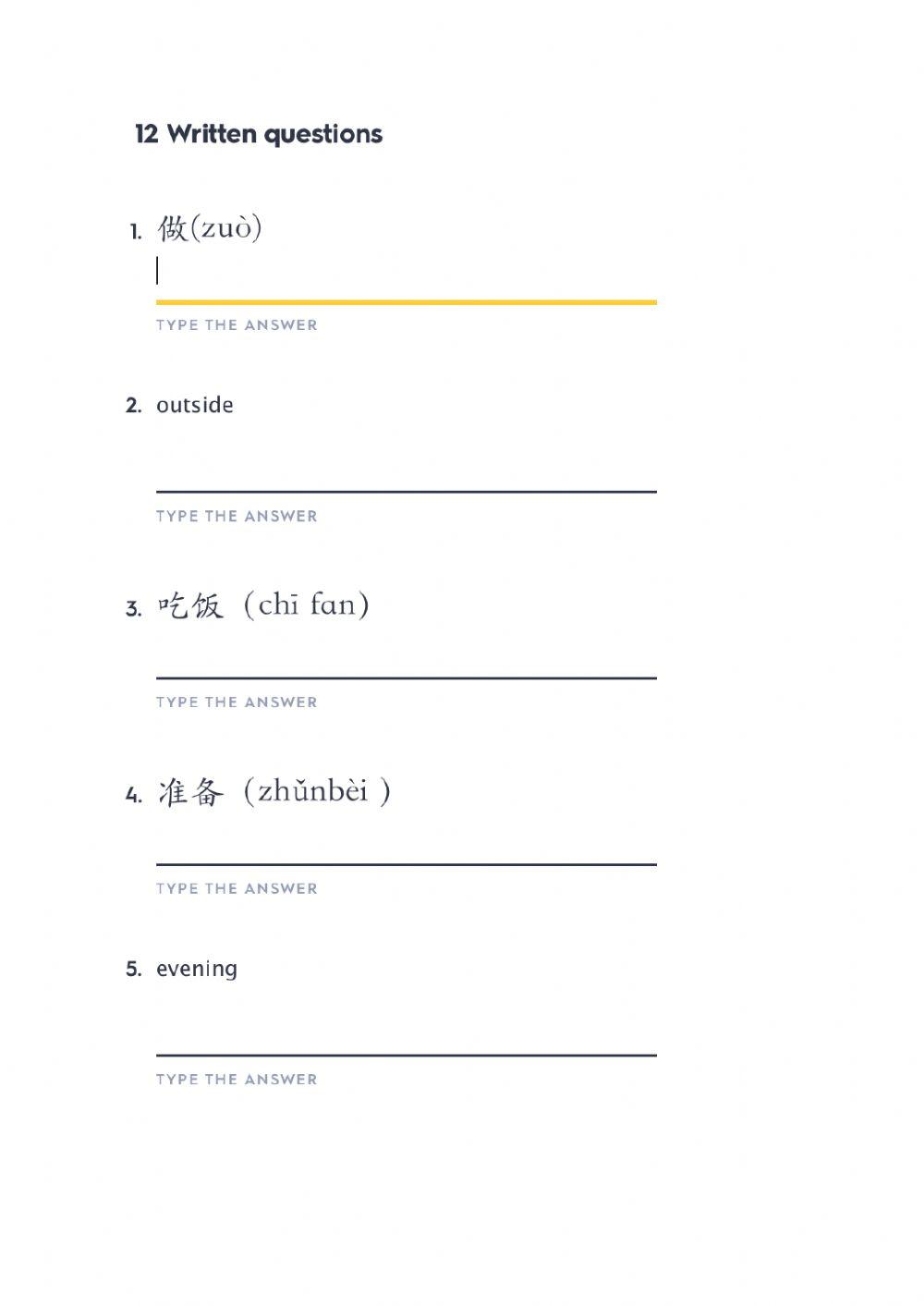 12 Written questions

1. 做(zuò)

TYPE THE ANSWER

2. outside

TYPE THE ANSWER

3. 吃饭（chī fan)

TYPE THE ANSWER

4. 准备（zhǔnbèi )

TYPE THE ANSWER

5. evening

TYPE THE ANSWER